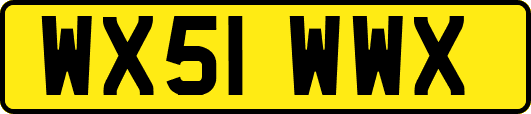 WX51 WWX